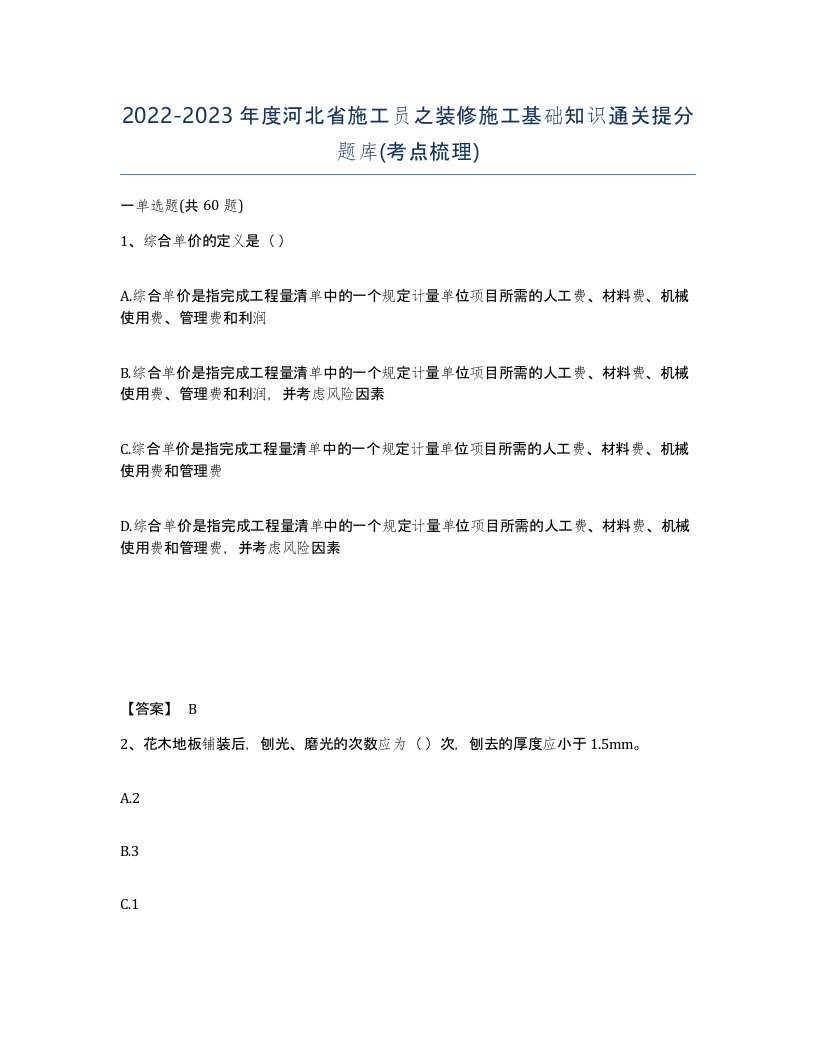 2022-2023年度河北省施工员之装修施工基础知识通关提分题库(考点梳理)

一单选题(共60题)

1、综合单价的定义是（）

A.综合单价是指完成工程量清单中的一个规定计量单位项目所需的人工费、材料费、机械使用费、管理费和利润

B.综合单价是指完成工程量清单中的一个规定计量单位项目所需的人工费、材料费、机械使用费、管理费和利润，并考虑风险因素

C.综合单价是指完成工程量清单中的一个规定计量单位项目所需的人工费、材料费、机械使用费和管理费

D.综合单价是指完成工程量清单中的一个规定计量单位项目所需的人工费、材料费、机械使用费和管理费，并考虑风险因素

【答案】 B

2、花木地板铺装后，刨光、磨光的次数应为（）次，刨去的厚度应小于1.5mm。

A.2

B.3

C.1